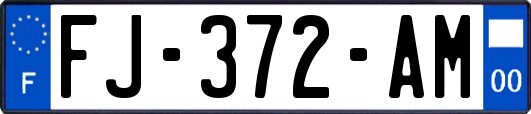 F
FJ-372-AM
00